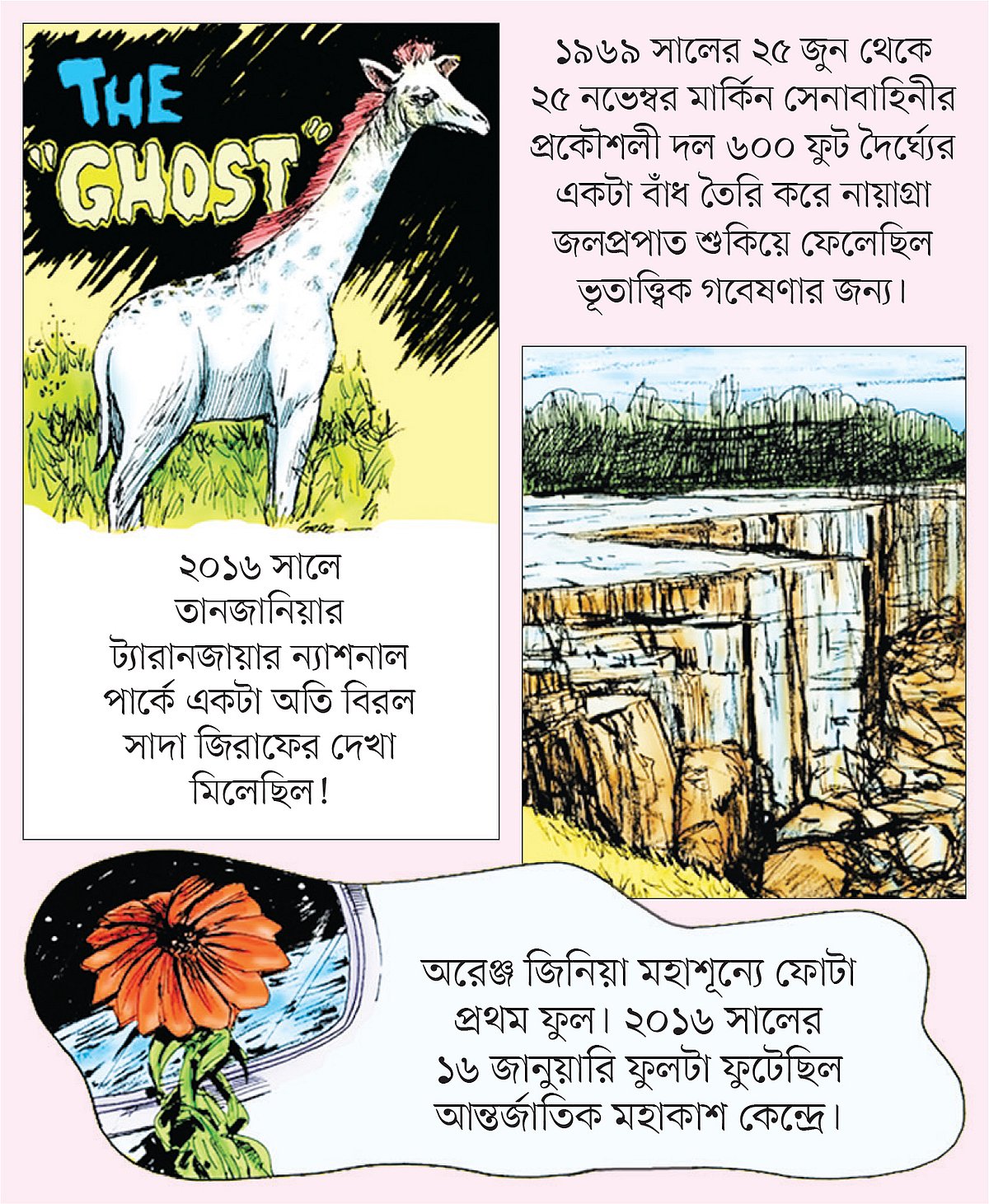 THE "GHOST"

২০১৬ সালে তানজানিয়ার ট্যারানজায়ার ন্যাশনাল পার্কে একটা অতি বিরল সাদা জিরাফের দেখা মিলেছিল!

১৯৬৯ সালের ২৫ জুন থেকে ২৫ নভেম্বর মার্কিন সেনাবাহিনীর প্রকৌশলী দল ৬০০ ফুট দৈর্ঘ্যের একটা বাঁধ তৈরি করে নায়াগ্রা জলপ্রপাত শুকিয়ে ফেলেছিল ভূতাত্ত্বিক গবেষণার জন্য।

অরেঞ্জ জিনিয়া মহাশূন্যে ফোটা প্রথম ফুল। ২০১৬ সালের ১৬ জানুয়ারি ফুলটা ফুটেছিল আন্তর্জাতিক মহাকাশ কেন্দ্রে।